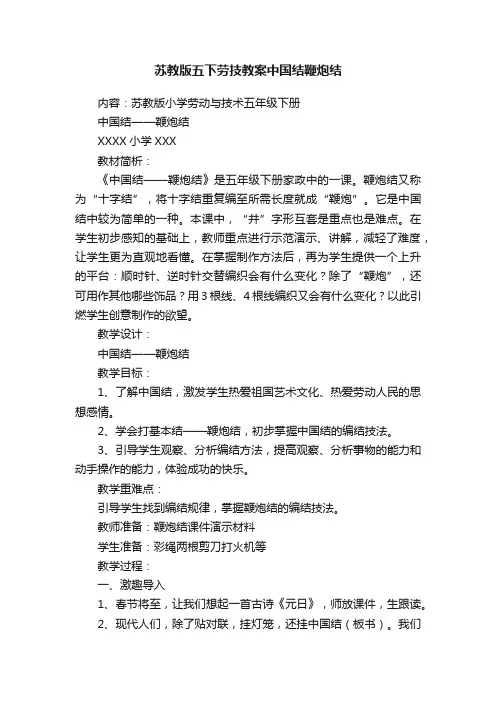 苏教版五下劳技教案中国结鞭炮结

内容：苏教版小学劳动与技术五年级下册

中国结——鞭炮结

XXXX 小学 XXX

教材简析：

《中国结——鞭炮结》是五年级下册家政中的一课。鞭炮结又称为“十字结”，将十字结重复编至所需长度就成“鞭炮”。它是中国结中较为简单的一种。本课中，“井”字形互套是重点也是难点。在学生初步感知的基础上，教师重点进行示范演示、讲解，减轻了难度，让学生更为直观地看懂。在掌握制作方法后，再为学生提供一个上升的平台：顺时针、逆时针交替编织会有什么变化？除了“鞭炮”，还可用作其他哪些饰品？用 3 根线、4 根线编织又会有什么变化？以此引燃学生创意制作的欲望。

教学设计：

中国结——鞭炮结

教学目标：

1、了解中国结，激发学生热爱祖国艺术文化、热爱劳动人民的思想感情。

2、学会打基本结——鞭炮结，初步掌握中国结的编结技法。

3、引导学生观察、分析编结方法，提高观察、分析事物的能力和动手操作的能力，体验成功的快乐。

教学重难点：

引导学生找到编结规律，掌握鞭炮结的编结技法。

教师准备：鞭炮结课件演示材料

学生准备：彩绳两根剪刀打火机等

教学过程：

一、激趣导入

1、春节将至，让我们想起一首古诗《元日》，师放课件，生跟读。

2、现代人们，除了贴对联，挂灯笼，还挂中国结（板书）。我们